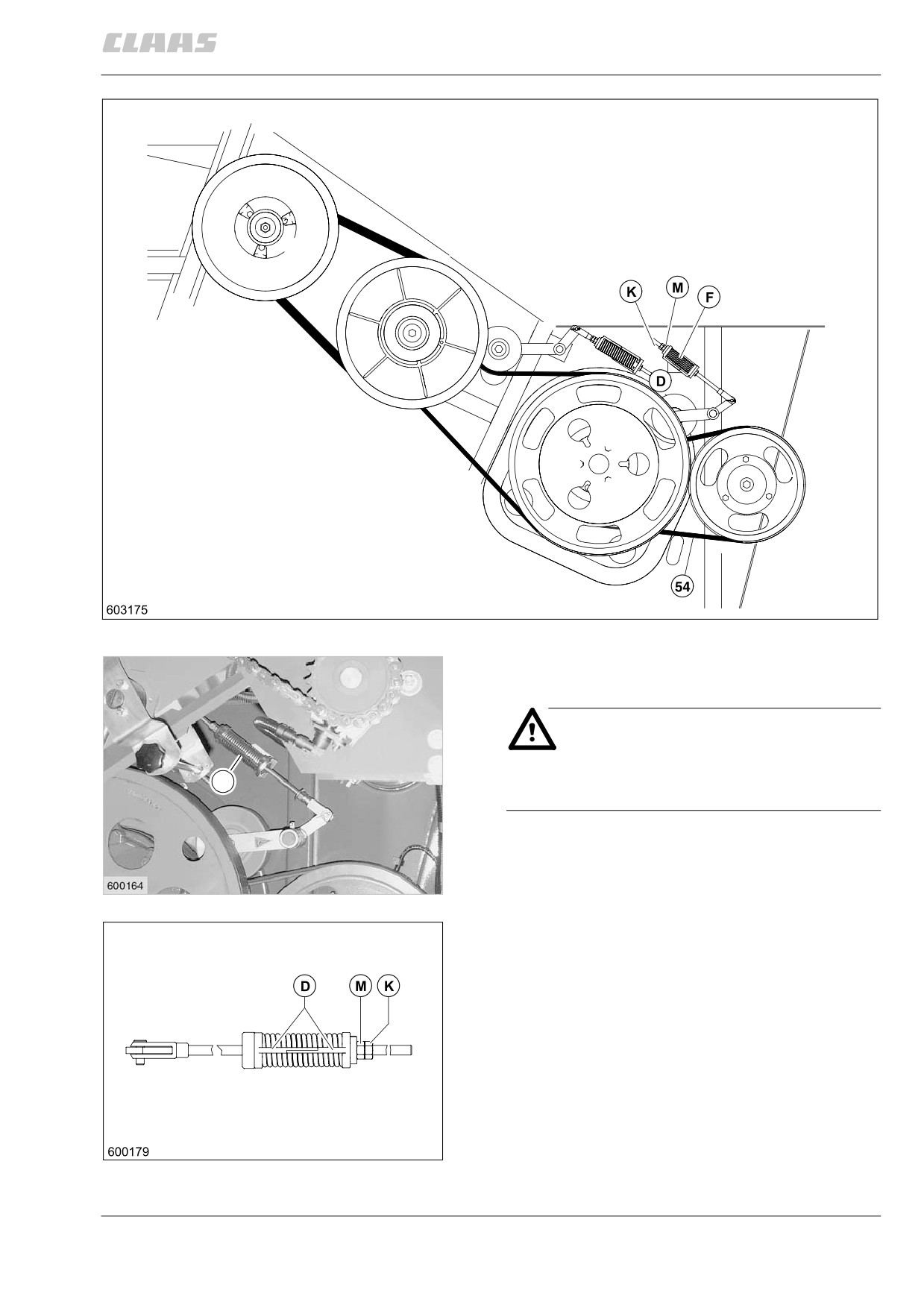 CLAAS

K
M
F
D
54
603175

600164

D
M
K
600179